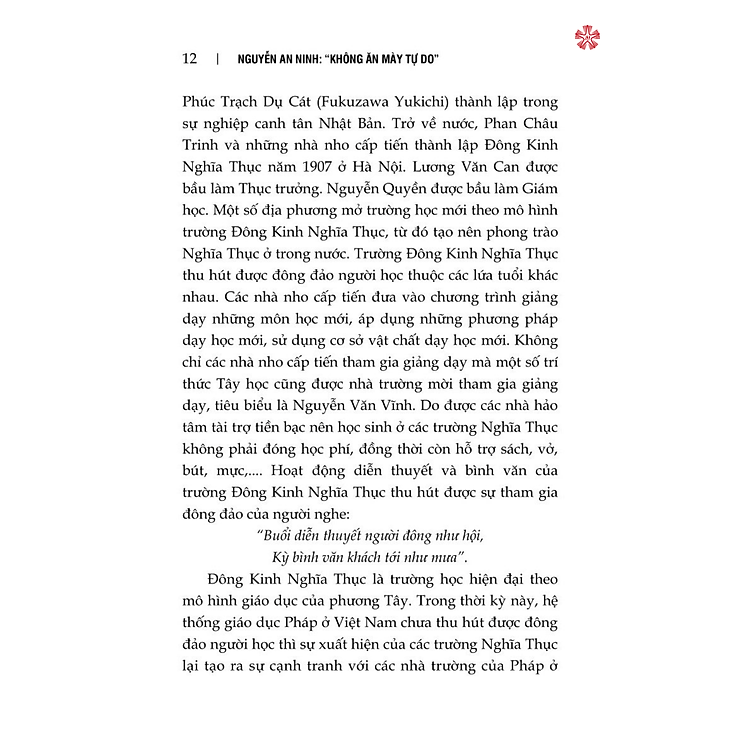 12 | NGUYỄN AN NINH: "KHÔNG ĂN MÀY TỰ DO"

Phúc Trạch Dụ Cát (Fukuzawa Yukichi) thành lập trong sự nghiệp canh tân Nhật Bản. Trở về nước, Phan Châu Trinh và những nhà nho cấp tiến thành lập Đông Kinh Nghĩa Thục năm 1907 ở Hà Nội. Lương Văn Can được bầu làm Thục trưởng. Nguyễn Quyền được bầu làm Giám học. Một số địa phương mở trường học mới theo mô hình trường Đông Kinh Nghĩa Thục, từ đó tạo nên phong trào Nghĩa Thục ở trong nước. Trường Đông Kinh Nghĩa Thục thu hút được đông đảo người học thuộc các lứa tuổi khác nhau. Các nhà nho cấp tiến đưa vào chương trình giảng dạy những môn học mới, áp dụng những phương pháp dạy học mới, sử dụng cơ sở vật chất dạy học mới. Không chỉ các nhà nho cấp tiến tham gia giảng dạy mà một số trí thức Tây học cũng được nhà trường mời tham gia giảng dạy, tiêu biểu là Nguyễn Văn Vĩnh. Do được các nhà hảo tâm tài trợ tiền bạc nên học sinh ở các trường Nghĩa Thục không phải đóng học phí, đồng thời còn hỗ trợ sách, vở, bút, mực,.... Hoạt động diễn thuyết và bình văn của trường Đông Kinh Nghĩa Thục thu hút được sự tham gia đông đảo của người nghe:

"Buổi diễn thuyết người đông như hội,
Kỳ bình văn khách tới như mưa".

Đông Kinh Nghĩa Thục là trường học hiện đại theo mô hình giáo dục của phương Tây. Trong thời kỳ này, hệ thống giáo dục Pháp ở Việt Nam chưa thu hút được đông đảo người học thì sự xuất hiện của các trường Nghĩa Thục lại tạo ra sự cạnh tranh với các nhà trường của Pháp ở